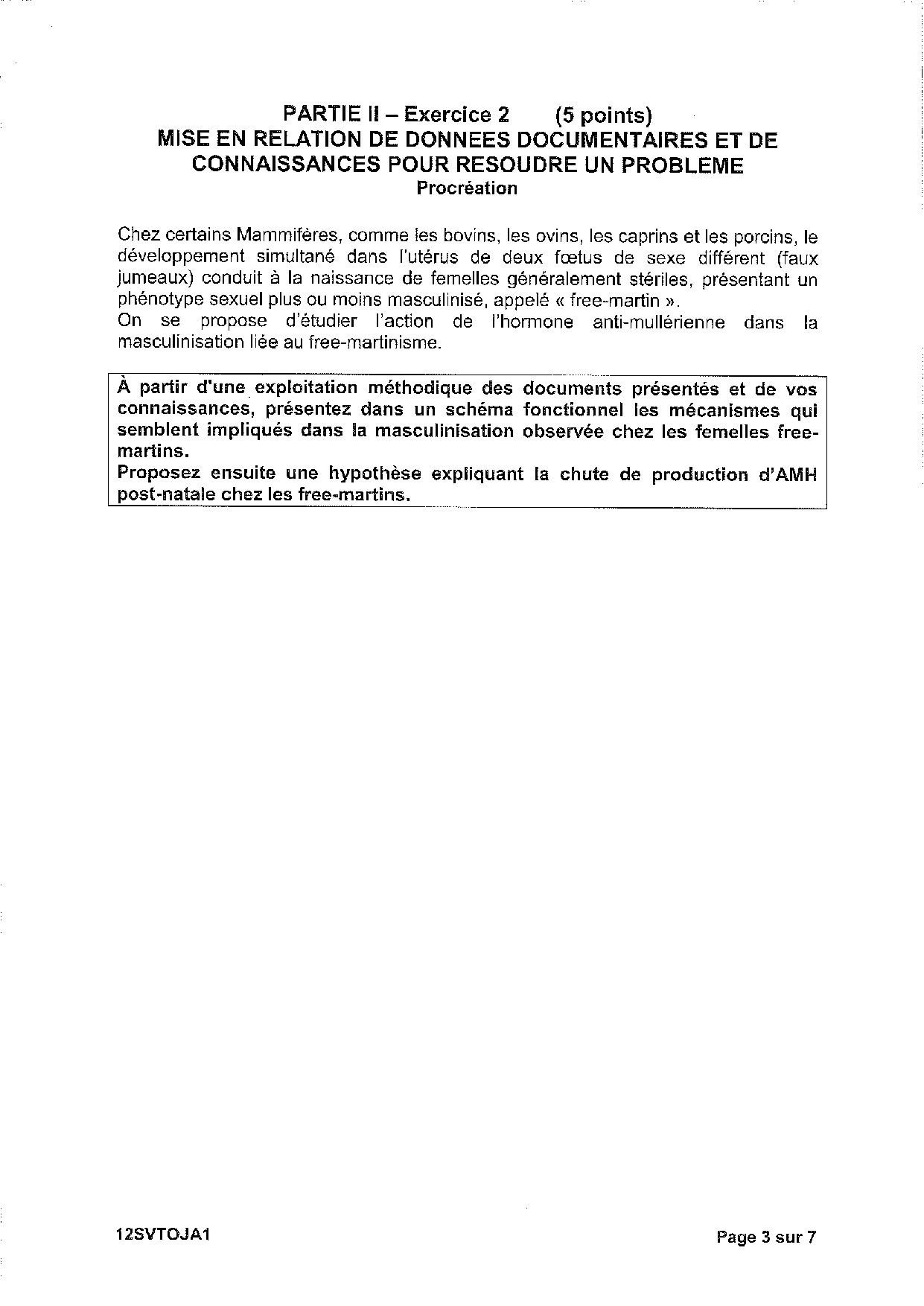 PARTIE II – Exercice 2 (5 points)
MISE EN RELATION DE DONNEES DOCUMENTAIRES ET DE CONNAISSANCES POUR RESOUDRE UN PROBLEME
Procréation

Chez certains Mammifères, comme les bovins, les ovins, les caprins et les porcins, le développement simultané dans l'utérus de deux fœtus de sexe différent (faux jumeaux) conduit à la naissance de femelles généralement stériles, présentant un phénotype sexuel plus ou moins masculinisé, appelé « free-martin ».
On se propose d'étudier l'action de l'hormone anti-mullérienne dans la masculinisation liée au free-martinisme.

À partir d'une exploitation méthodique des documents présentés et de vos connaissances, présentez dans un schéma fonctionnel les mécanismes qui semblent impliqués dans la masculinisation observée chez les femelles free-martins.
Proposez ensuite une hypothèse expliquant la chute de production d'AMH post-natale chez les free-martins.

12SVTOJA1 Page 3 sur 7